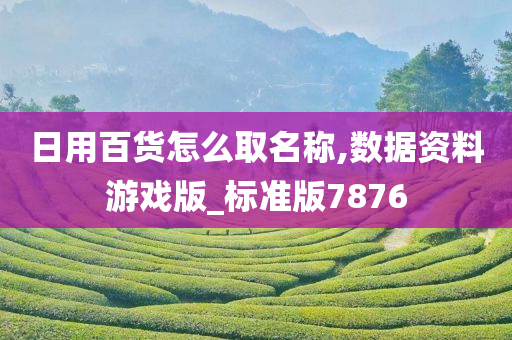 日用百货怎么取名称,数据资料游戏版_标准版7876